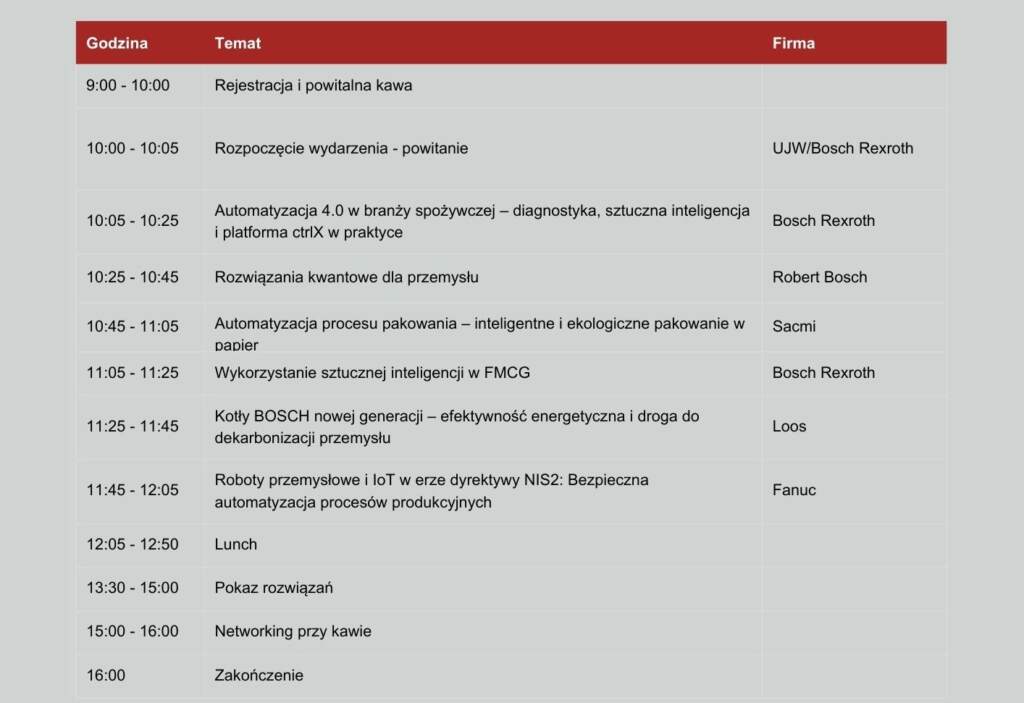 | Godzina | Temat | Firma |
|---|---|---|
| 9:00 - 10:00 | Rejestracja i powitalna kawa | |
| 10:00 - 10:05 | Rozpoczęcie wydarzenia - powitanie | UJW/Bosch Rexroth |
| 10:05 - 10:25 | Automatyzacja 4.0 w branży spożywczej – diagnostyka, sztuczna inteligencja i platforma ctrlX w praktyce | Bosch Rexroth |
| 10:25 - 10:45 | Rozwiązania kwantowe dla przemysłu | Robert Bosch |
| 10:45 - 11:05 | Automatyzacja procesu pakowania – inteligentne i ekologiczne pakowanie w papier | Sacmi |
| 11:05 - 11:25 | Wykorzystanie sztucznej inteligencji w FMCG | Bosch Rexroth |
| 11:25 - 11:45 | Kotły BOSCH nowej generacji – efektywność energetyczna i droga do dekarbonizacji przemysłu | Loos |
| 11:45 - 12:05 | Roboty przemysłowe i IoT w erze dyrektywy NIS2: Bezpieczna automatyzacja procesów produkcyjnych | Fanuc |
| 12:05 - 12:50 | Lunch | |
| 13:30 - 15:00 | Pokaz rozwiązań | |
| 15:00 - 16:00 | Networking przy kawie | |
| 16:00 | Zakończenie | |